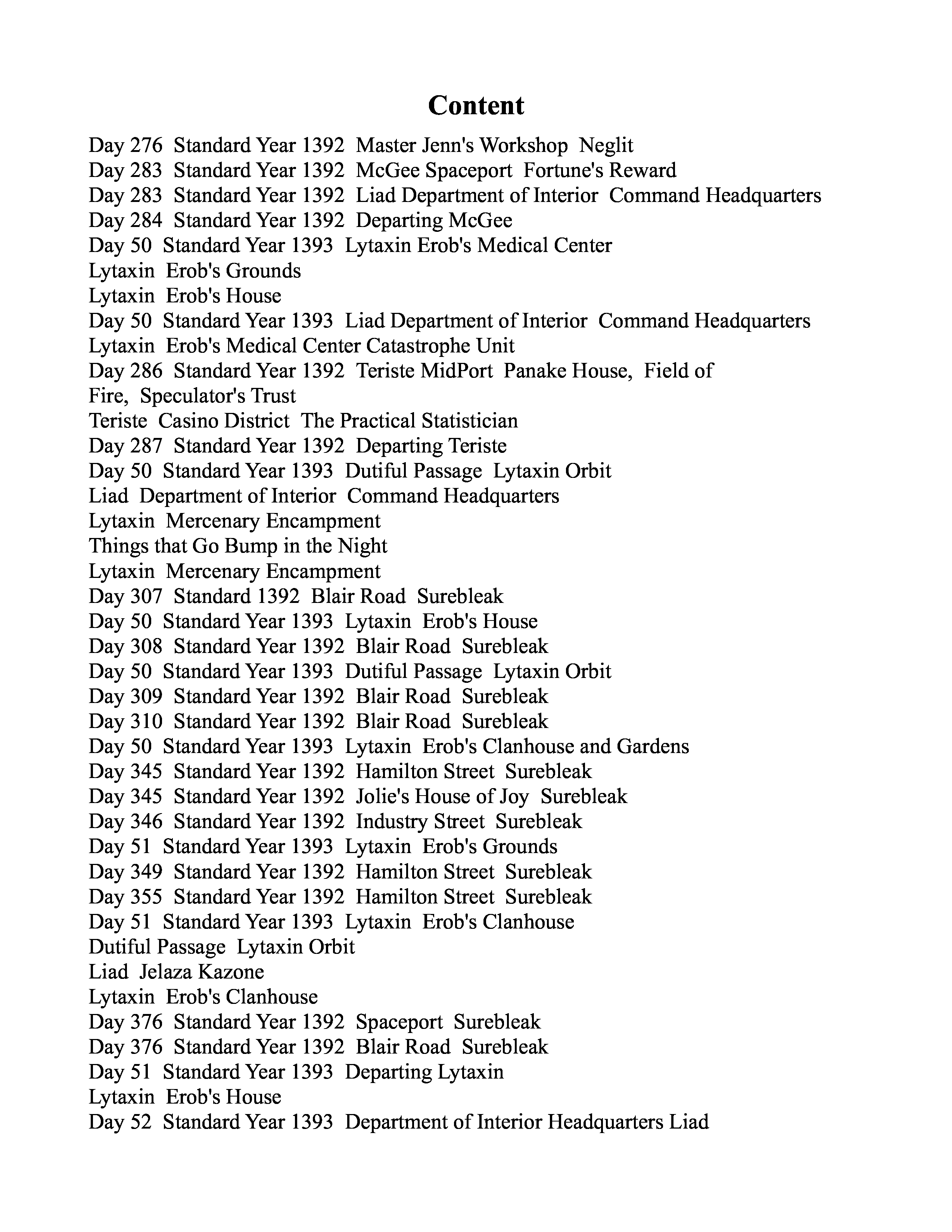 Content

Day 276 Standard Year 1392 Master Jenn's Workshop Neglit
Day 283 Standard Year 1392 McGee Spaceport Fortune's Reward
Day 283 Standard Year 1392 Liad Department of Interior Command Headquarters
Day 284 Standard Year 1392 Departing McGee
Day 50 Standard Year 1393 Lytaxin Erob's Medical Center
Lytaxin Erob's Grounds
Lytaxin Erob's House
Day 50 Standard Year 1393 Liad Department of Interior Command Headquarters
Lytaxin Erob's Medical Center Catastrophe Unit
Day 286 Standard Year 1392 Teriste MidPort Panake House, Field of Fire, Speculator's Trust
Teriste Casino District The Practical Statistician
Day 287 Standard Year 1392 Departing Teriste
Day 50 Standard Year 1393 Dutiful Passage Lytaxin Orbit
Liad Department of Interior Command Headquarters
Lytaxin Mercenary Encampment
Things that Go Bump in the Night
Lytaxin Mercenary Encampment
Day 307 Standard 1392 Blair Road Surebleak
Day 50 Standard Year 1393 Lytaxin Erob's House
Day 308 Standard Year 1392 Blair Road Surebleak
Day 50 Standard Year 1393 Dutiful Passage Lytaxin Orbit
Day 309 Standard Year 1392 Blair Road Surebleak
Day 310 Standard Year 1392 Blair Road Surebleak
Day 50 Standard Year 1393 Lytaxin Erob's Clanhouse and Gardens
Day 345 Standard Year 1392 Hamilton Street Surebleak
Day 345 Standard Year 1392 Jolie's House of Joy Surebleak
Day 346 Standard Year 1392 Industry Street Surebleak
Day 51 Standard Year 1393 Lytaxin Erob's Grounds
Day 349 Standard Year 1392 Hamilton Street Surebleak
Day 355 Standard Year 1392 Hamilton Street Surebleak
Day 51 Standard Year 1393 Lytaxin Erob's Clanhouse
Dutiful Passage Lytaxin Orbit
Liad Jelaza Kazone
Lytaxin Erob's Clanhouse
Day 376 Standard Year 1392 Spaceport Surebleak
Day 376 Standard Year 1392 Blair Road Surebleak
Day 51 Standard Year 1393 Departing Lytaxin
Lytaxin Erob's House
Day 52 Standard Year 1393 Department of Interior Headquarters Liad